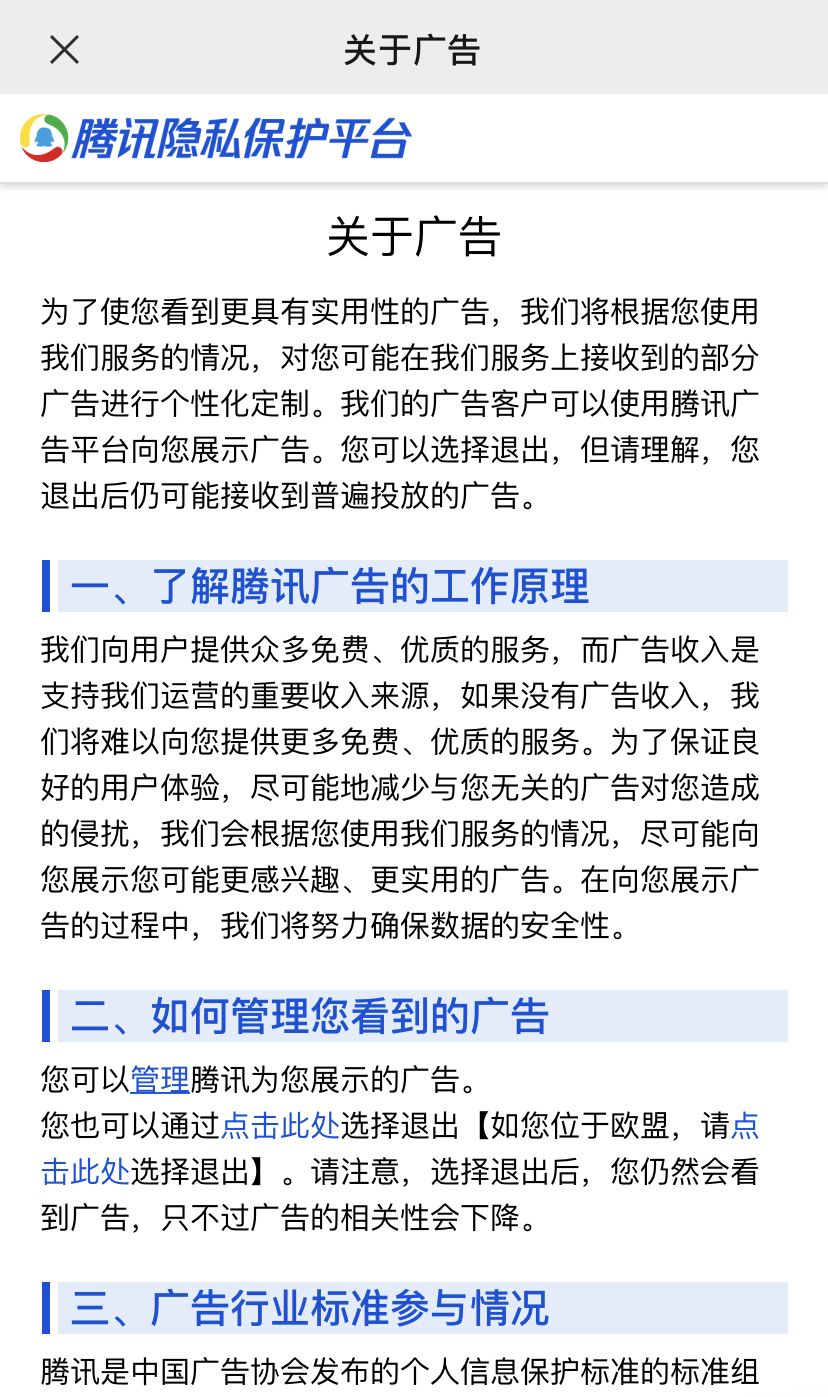 关于广告

腾讯隐私保护平台

关于广告

为了使您看到更具有实用性的广告，我们将根据您使用我们服务的情况，对您可能在我们服务上接收到的部分广告进行个性化定制。我们的广告客户可以使用腾讯广告平台向您展示广告。您可以选择退出，但请理解，您退出后仍可能接收到普遍投放的广告。

一、了解腾讯广告的工作原理

我们向用户提供众多免费、优质的服务，而广告收入是支持我们运营的重要收入来源，如果没有广告收入，我们将难以向您提供更多免费、优质的服务。为了保证良好的用户体验，尽可能地减少与您无关的广告对您造成的侵扰，我们会根据您使用我们服务的情况，尽可能向您展示您可能更感兴趣、更实用的广告。在向您展示广告的过程中，我们将努力确保数据的安全性。

二、如何管理您看到的广告

您可以管理腾讯为您展示的广告。
您也可以通过点击此处选择退出【如您位于欧盟，请点击此处选择退出】。请注意，选择退出后，您仍然会看到广告，只不过广告的相关性会下降。

三、广告行业标准参与情况

腾讯是中国广告协会发布的个人信息保护标准的标准组